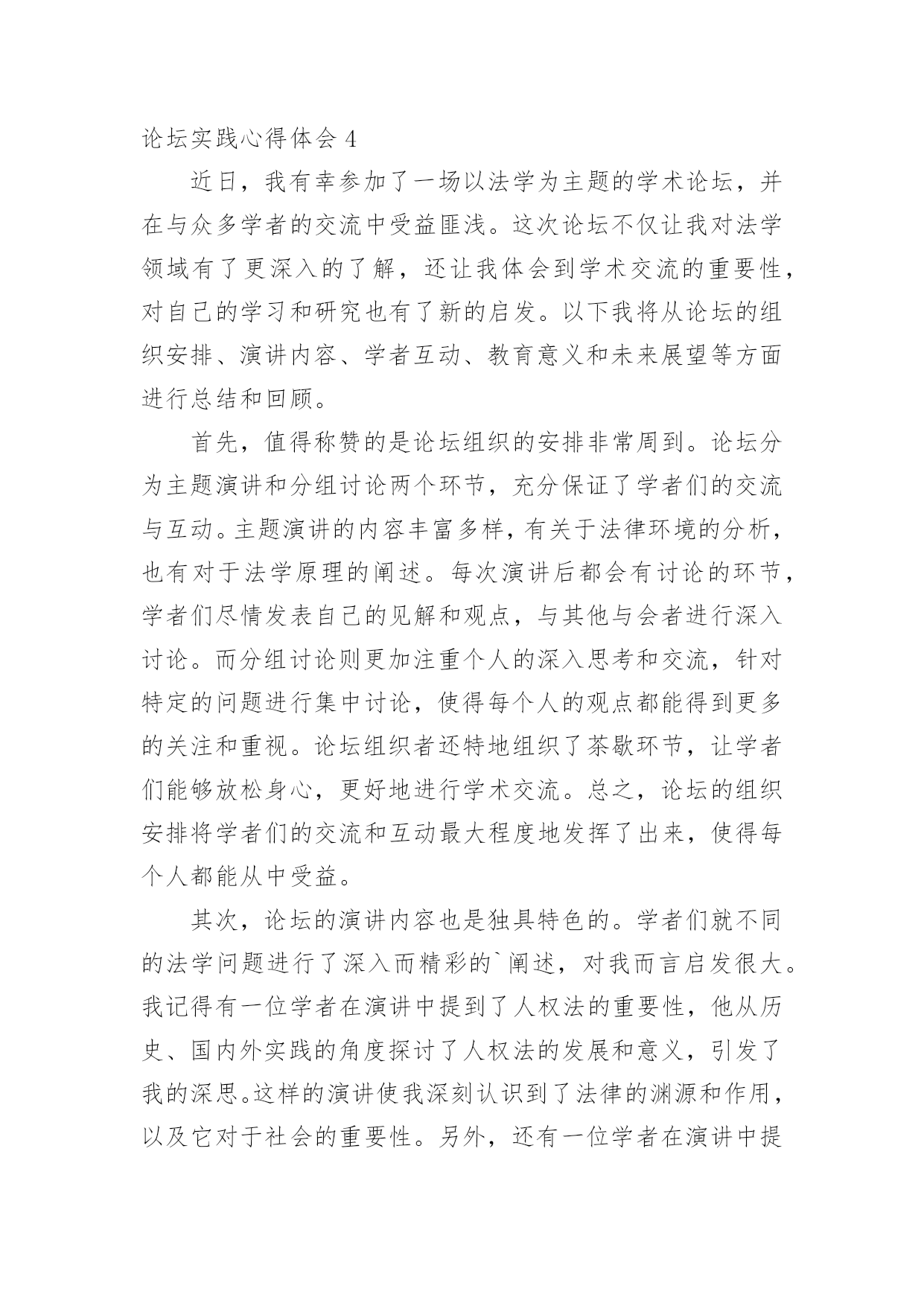 论坛实践心得体会 4

近日，我有幸参加了一场以法学为主题的学术论坛，并在与众多学者的交流中受益匪浅。这次论坛不仅让我对法学领域有了更深入的了解，还让我体会到学术交流的重要性，对自己的学习和研究也有了新的启发。以下我将从论坛的组织安排、演讲内容、学者互动、教育意义和未来展望等方面进行总结和回顾。

首先，值得称赞的是论坛组织的安排非常周到。论坛分为主题演讲和分组讨论两个环节，充分保证了学者们的交流与互动。主题演讲的内容丰富多样，有关于法律环境的分析，也有对于法学原理的阐述。每次演讲后都会有讨论的环节，学者们尽情发表自己的见解和观点，与其他与会者进行深入讨论。而分组讨论则更加注重个人的深入思考和交流，针对特定的问题进行集中讨论，使得每个人的观点都能得到更多的关注和重视。论坛组织者还特地组织了茶歇环节，让学者们能够放松身心，更好地进行学术交流。总之，论坛的组织安排将学者们的交流和互动最大程度地发挥了出来，使得每个人都能从中受益。

其次，论坛的演讲内容也是独具特色的。学者们就不同的法学问题进行了深入而精彩的`阐述，对我而言启发很大。我记得有一位学者在演讲中提到了人权法的重要性，他从历史、国内外实践的角度探讨了人权法的发展和意义，引发了我的深思。这样的演讲使我深刻认识到了法律的渊源和作用，以及它对于社会的重要性。另外，还有一位学者在演讲中提